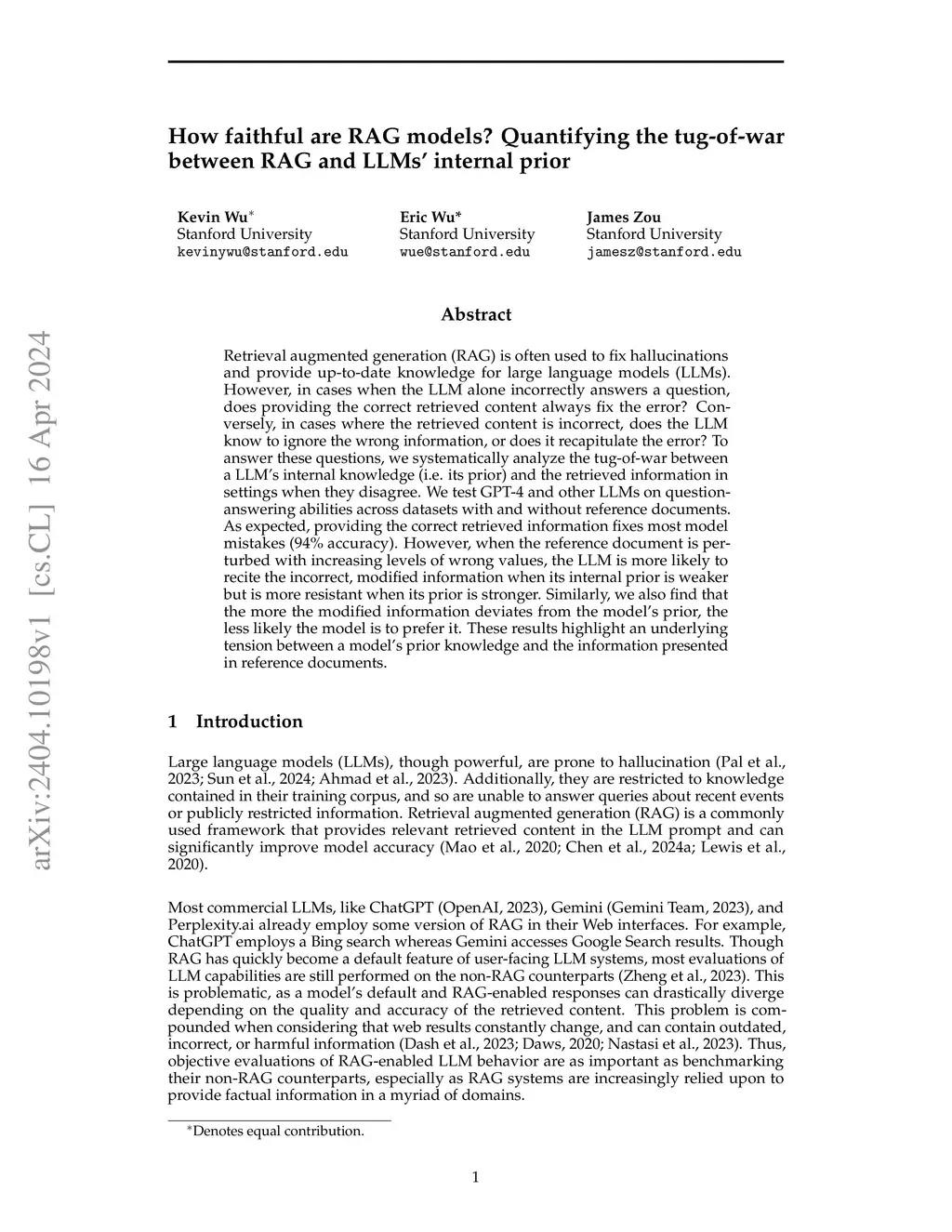 arXiv:2404.10198v1 [cs.CL] 16 Apr 2024

How faithful are RAG models? Quantifying the tug-of-war between RAG and LLMs' internal prior

Kevin Wu$^*$
Stanford University
kevinywu@stanford.edu

Eric Wu*
Stanford University
wue@stanford.edu

James Zou
Stanford University
jamesz@stanford.edu

Abstract

Retrieval augmented generation (RAG) is often used to fix hallucinations and provide up-to-date knowledge for large language models (LLMs). However, in cases when the LLM alone incorrectly answers a question, does providing the correct retrieved content always fix the error? Conversely, in cases where the retrieved content is incorrect, does the LLM know to ignore the wrong information, or does it recapitulate the error? To answer these questions, we systematically analyze the tug-of-war between a LLM's internal knowledge (i.e. its prior) and the retrieved information in settings when they disagree. We test GPT-4 and other LLMs on question-answering abilities across datasets with and without reference documents. As expected, providing the correct retrieved information fixes most model mistakes (94% accuracy). However, when the reference document is perturbed with increasing levels of wrong values, the LLM is more likely to recite the incorrect, modified information when its internal prior is weaker but is more resistant when its prior is stronger. Similarly, we also find that the more the modified information deviates from the model's prior, the less likely the model is to prefer it. These results highlight an underlying tension between a model's prior knowledge and the information presented in reference documents.

1 Introduction

Large language models (LLMs), though powerful, are prone to hallucination (Pal et al., 2023; Sun et al., 2024; Ahmad et al., 2023). Additionally, they are restricted to knowledge contained in their training corpus, and so are unable to answer queries about recent events or publicly restricted information. Retrieval augmented generation (RAG) is a commonly used framework that provides relevant retrieved content in the LLM prompt and can significantly improve model accuracy (Mao et al., 2020; Chen et al., 2024a; Lewis et al., 2020).

Most commercial LLMs, like ChatGPT (OpenAI, 2023), Gemini (Gemini Team, 2023), and Perplexity.ai already employ some version of RAG in their Web interfaces. For example, ChatGPT employs a Bing search whereas Gemini accesses Google Search results. Though RAG has quickly become a default feature of user-facing LLM systems, most evaluations of LLM capabilities are still performed on the non-RAG counterparts (Zheng et al., 2023). This is problematic, as a model's default and RAG-enabled responses can drastically diverge depending on the quality and accuracy of the retrieved content. This problem is compounded when considering that web results constantly change, and can contain outdated, incorrect, or harmful information (Dash et al., 2023; Daws, 2020; Nastasi et al., 2023). Thus, objective evaluations of RAG-enabled LLM behavior are as important as benchmarking their non-RAG counterparts, especially as RAG systems are increasingly relied upon to provide factual information in a myriad of domains.

$^*$Denotes equal contribution.

1